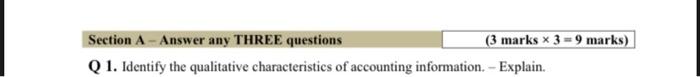 Section A – Answer any THREE questions

(3 marks × 3 = 9 marks)

Q 1. Identify the qualitative characteristics of accounting information. – Explain.